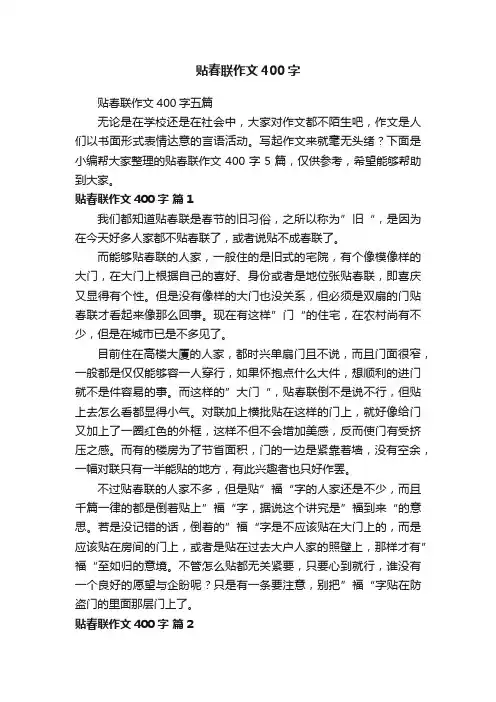 贴春联作文400字

贴春联作文400字五篇

无论是在学校还是在社会中，大家对作文都不陌生吧，作文是人们以书面形式表情达意的言语活动。写起作文来就毫无头绪？下面是小编帮大家整理的贴春联作文400字5篇，仅供参考，希望能够帮助到大家。

贴春联作文400字 篇1

我们都知道贴春联是春节的旧习俗，之所以称为”旧“，是因为在今天好多人家都不贴春联了，或者说贴不成春联了。

而能够贴春联的人家，一般住的是旧式的宅院，有个像模像样的大门，在大门上根据自己的喜好、身份或者是地位张贴春联，即喜庆又显得有个性。但是没有像样的大门也没关系，但必须是双扇的门贴春联才看起来像那么回事。现在有这样”门“的住宅，在农村尚有不少，但是在城市已是不多见了。

目前住在高楼大厦的人家，都时兴单扇门且不说，而且门面很窄，一般都是仅仅能够容一人穿行，如果怀抱点什么大件，想顺利的进门就不是件容易的事。而这样的”大门“，贴春联倒不是说不行，但贴上去怎么看都显得小气。对联加上横批贴在这样的门上，就好像给门又加上了一圈红色的外框，这样不但不会增加美感，反而使门有受挤压之感。而有的楼房为了节省面积，门的一边是紧靠着墙，没有空余，一幅对联只有一半能贴的地方，有此兴趣者也只好作罢。

不过贴春联的人家不多，但是贴”福“字的人家还是不少，而且千篇一律的都是倒着贴上”福“字，据说这个讲究是”福到来“的意思。若是没记错的话，倒着的”福“字是不应该贴在大门上的，而是应该贴在房间的门上，或者是贴在过去大户人家的照壁上，那样才有”福“至如归的意境。不管怎么贴都无关紧要，只要心到就行，谁没有一个良好的愿望与企盼呢？只是有一条要注意，别把”福“字贴在防盗门的里面那层门上了。

贴春联作文400字 篇2